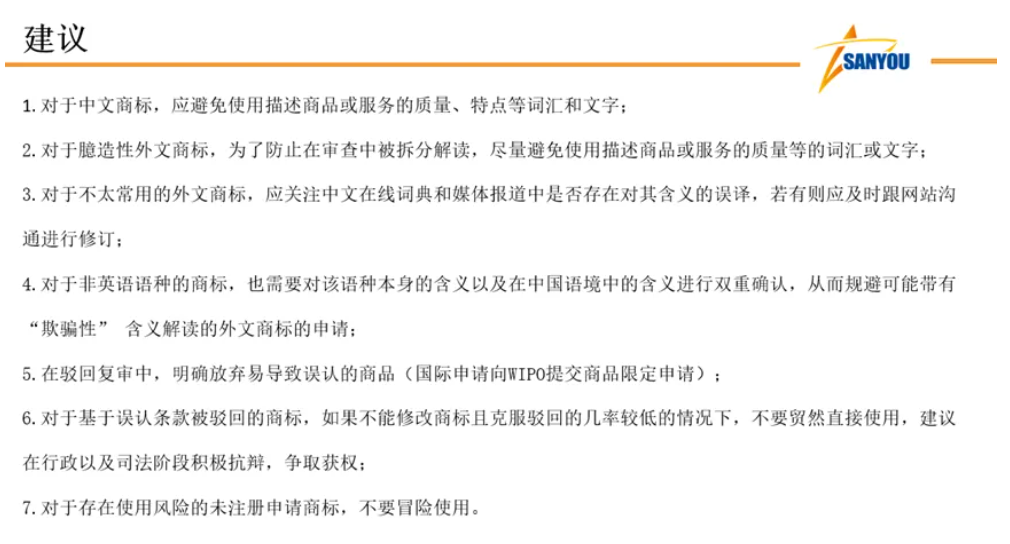 建议

SANYOU

1. 对于中文商标，应避免使用描述商品或服务的质量、特点等词汇和文字；

2. 对于臆造性外文商标，为了防止在审查中被拆分解读，尽量避免使用描述商品或服务的质量等的词汇或文字；

3. 对于不太常用的外文商标，应关注中文在线词典和媒体报道中是否存在对其含义的误译，若有则应及时跟网站沟通进行修订；

4. 对于非英语语种的商标，也需要对该语种本身的含义以及在中国语境中的含义进行双重确认，从而规避可能带有“欺骗性” 含义解读的外文商标的申请；

5. 在驳回复审中，明确放弃易导致误认的商品（国际申请向WIPO提交商品限定申请）；

6. 对于基于误认条款被驳回的商标，如果不能修改商标且克服驳回的几率较低的情况下，不要贸然直接使用，建议在行政以及司法阶段积极抗辩，争取获权；

7. 对于存在使用风险的未注册申请商标，不要冒险使用。